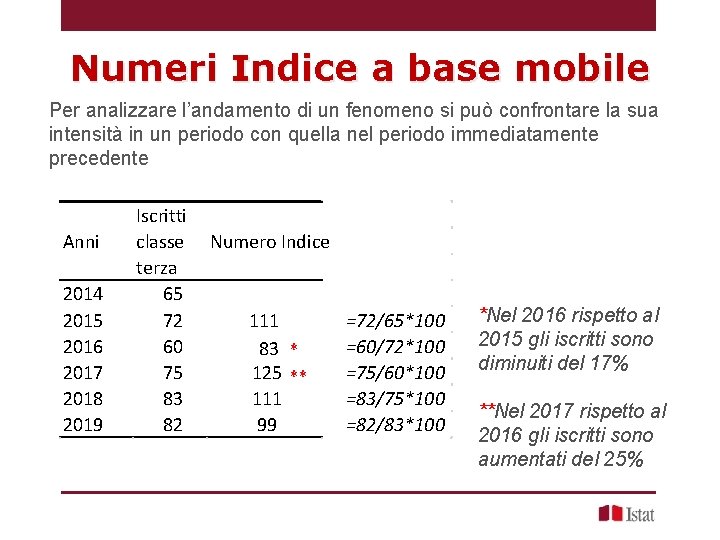 Numeri Indice a base mobile

Per analizzare l’andamento di un fenomeno si può confrontare la sua intensità in un periodo con quella nel periodo immediatamente precedente

| Anni | Iscritti classe terza | Numero Indice | |
|---|---|---|---|
| 2014 | 65 | | |
| 2015 | 72 | 111 | =72/65*100 |
| 2016 | 60 | 83 * | =60/72*100 |
| 2017 | 75 | 125 ** | =75/60*100 |
| 2018 | 83 | 111 | =83/75*100 |
| 2019 | 82 | 99 | =82/83*100 |

*Nel 2016 rispetto al 2015 gli iscritti sono diminuiti del 17%

**Nel 2017 rispetto al 2016 gli iscritti sono aumentati del 25%

Istat